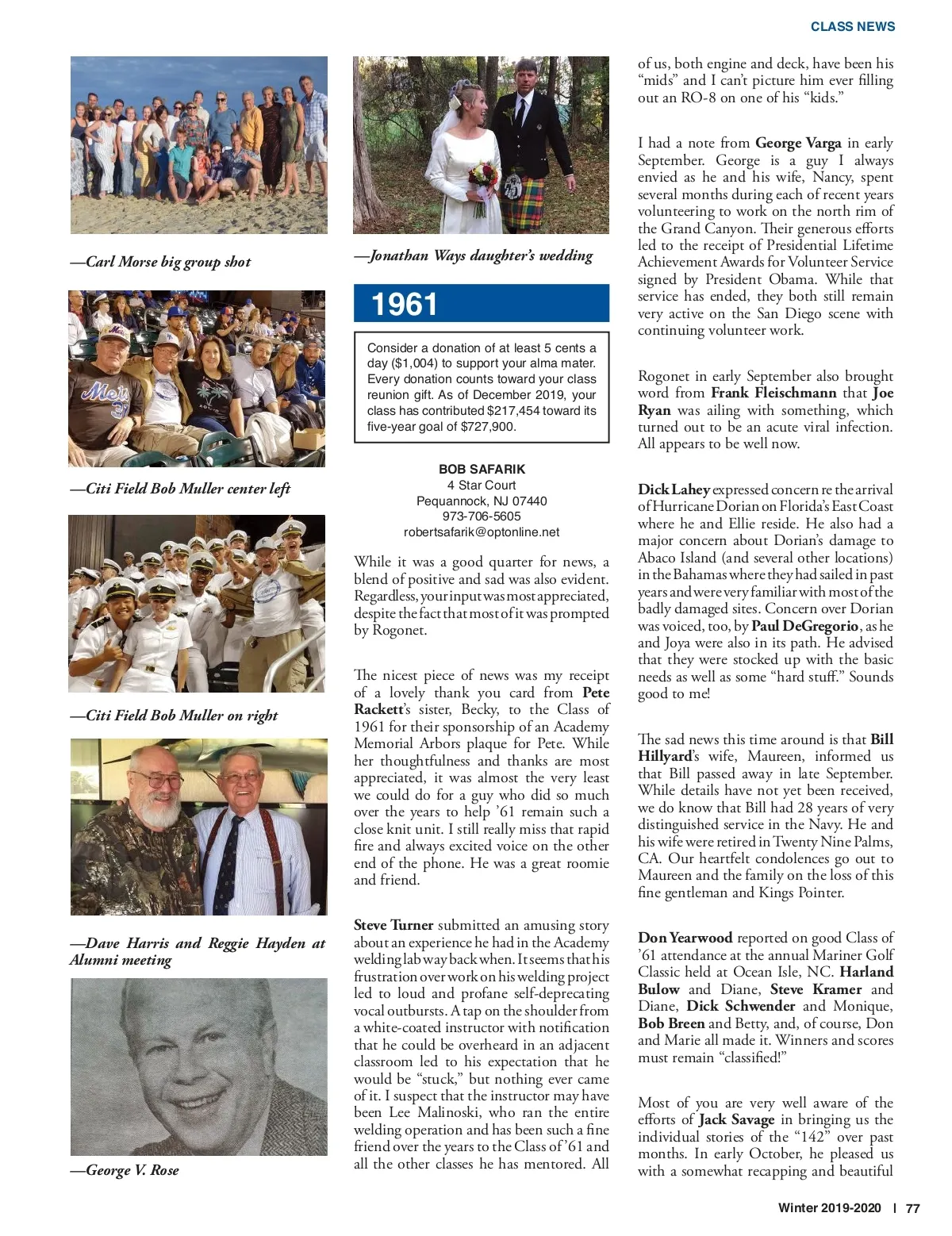 CLASS NEWS

—Carl Morse big group shot

—Citi Field Bob Muller center left

—Citi Field Bob Muller on right

—Dave Harris and Reggie Hayden at Alumni meeting

—George V. Rose

—Jonathan Ways daughter's wedding

1961

Consider a donation of at least 5 cents a day ($1,004) to support your alma mater. Every donation counts toward your class reunion gift. As of December 2019, your class has contributed $217,454 toward its five-year goal of $727,900.

BOB SAFARIK
4 Star Court
Pequannock, NJ 07440
973-706-5605
robertsafarik@optonline.net

While it was a good quarter for news, a blend of positive and sad was also evident. Regardless, your input was most appreciated, despite the fact that most of it was prompted by Rogonet.

The nicest piece of news was my receipt of a lovely thank you card from Pete Rackett's sister, Becky, to the Class of 1961 for their sponsorship of an Academy Memorial Arbors plaque for Pete. While her thoughtfulness and thanks are most appreciated, it was almost the very least we could do for a guy who did so much over the years to help '61 remain such a close knit unit. I still really miss that rapid fire and always excited voice on the other end of the phone. He was a great roomie and friend.

Steve Turner submitted an amusing story about an experience he had in the Academy welding lab way back when. It seems that his frustration over work on his welding project led to loud and profane self-deprecating vocal outbursts. A tap on the shoulder from a white-coated instructor with notification that he could be overheard in an adjacent classroom led to his expectation that he would be "stuck," but nothing ever came of it. I suspect that the instructor may have been Lee Malinoski, who ran the entire welding operation and has been such a fine friend over the years to the Class of '61 and all the other classes he has mentored. All of us, both engine and deck, have been his "mids" and I can't picture him ever filling out an RO-8 on one of his "kids."

I had a note from George Varga in early September. George is a guy I always envied as he and his wife, Nancy, spent several months during each of recent years volunteering to work on the north rim of the Grand Canyon. Their generous efforts led to the receipt of Presidential Lifetime Achievement Awards for Volunteer Service signed by President Obama. While that service has ended, they both still remain very active on the San Diego scene with continuing volunteer work.

Rogonet in early September also brought word from Frank Fleischmann that Joe Ryan was ailing with something, which turned out to be an acute viral infection. All appears to be well now.

Dick Lahey expressed concern re the arrival of Hurricane Dorian on Florida's East Coast where he and Ellie reside. He also had a major concern about Dorian's damage to Abaco Island (and several other locations) in the Bahamas where they had sailed in past years and were very familiar with most of the badly damaged sites. Concern over Dorian was voiced, too, by Paul DeGregorio, as he and Joya were also in its path. He advised that they were stocked up with the basic needs as well as some "hard stuff." Sounds good to me!

The sad news this time around is that Bill Hillyard's wife, Maureen, informed us that Bill passed away in late September. While details have not yet been received, we do know that Bill had 28 years of very distinguished service in the Navy. He and his wife were retired in Twenty Nine Palms, CA. Our heartfelt condolences go out to Maureen and the family on the loss of this fine gentleman and Kings Pointer.

Don Yearwood reported on good Class of '61 attendance at the annual Mariner Golf Classic held at Ocean Isle, NC. Harland Bulow and Diane, Steve Kramer and Diane, Dick Schwender and Monique, Bob Breen and Betty, and, of course, Don and Marie all made it. Winners and scores must remain "classified!"

Most of you are very well aware of the efforts of Jack Savage in bringing us the individual stories of the "142" over past months. In early October, he pleased us with a somewhat recapping and beautiful

Winter 2019-2020 | 77